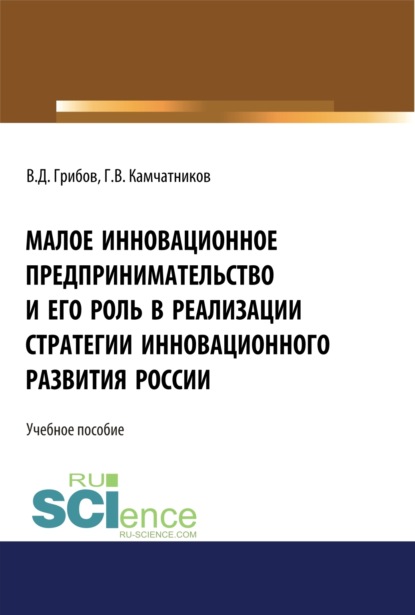 В.Д. Грибов, Г.В. Камчатников

МАЛОЕ ИННОВАЦИОННОЕ ПРЕДПРИНИМАТЕЛЬСТВО И ЕГО РОЛЬ В РЕАЛИЗАЦИИ СТРАТЕГИИ ИННОВАЦИОННОГО РАЗВИТИЯ РОССИИ

Учебное пособие

RU SCIence
RU-SCIENCE.COM